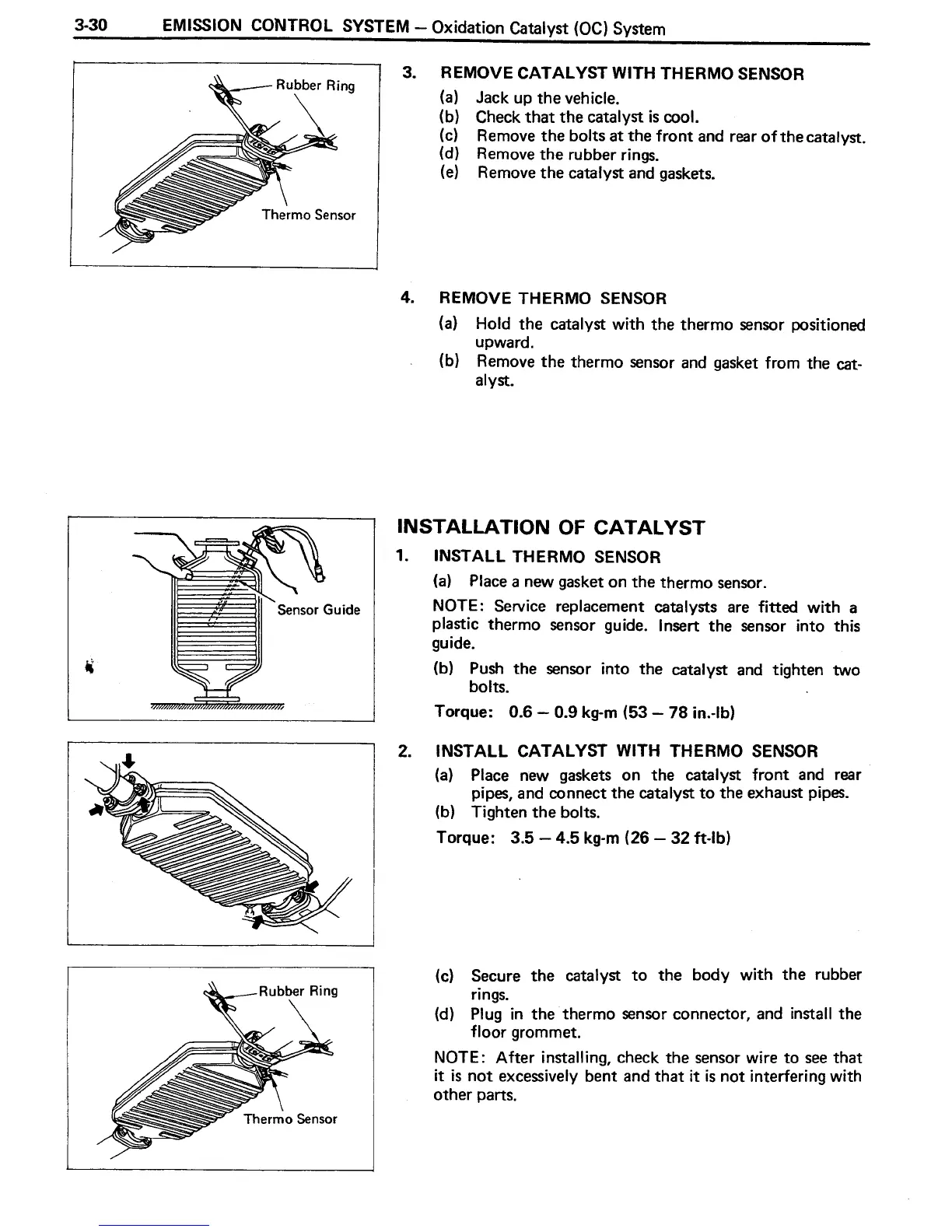 3-30 EMISSION CONTROL SYSTEM – Oxidation Catalyst (OC) System

Rubber Ring

Thermo Sensor

3. REMOVE CATALYST WITH THERMO SENSOR
(a) Jack up the vehicle.
(b) Check that the catalyst is cool.
(c) Remove the bolts at the front and rear of the catalyst.
(d) Remove the rubber rings.
(e) Remove the catalyst and gaskets.

4. REMOVE THERMO SENSOR
(a) Hold the catalyst with the thermo sensor positioned upward.
(b) Remove the thermo sensor and gasket from the catalyst.

Sensor Guide

INSTALLATION OF CATALYST
1. INSTALL THERMO SENSOR
(a) Place a new gasket on the thermo sensor.
NOTE: Service replacement catalysts are fitted with a plastic thermo sensor guide. Insert the sensor into this guide.
(b) Push the sensor into the catalyst and tighten two bolts.
Torque: 0.6 – 0.9 kg-m (53 – 78 in.-lb)

2. INSTALL CATALYST WITH THERMO SENSOR
(a) Place new gaskets on the catalyst front and rear pipes, and connect the catalyst to the exhaust pipes.
(b) Tighten the bolts.
Torque: 3.5 – 4.5 kg-m (26 – 32 ft-lb)

Rubber Ring

Thermo Sensor

(c) Secure the catalyst to the body with the rubber rings.
(d) Plug in the thermo sensor connector, and install the floor grommet.
NOTE: After installing, check the sensor wire to see that it is not excessively bent and that it is not interfering with other parts.